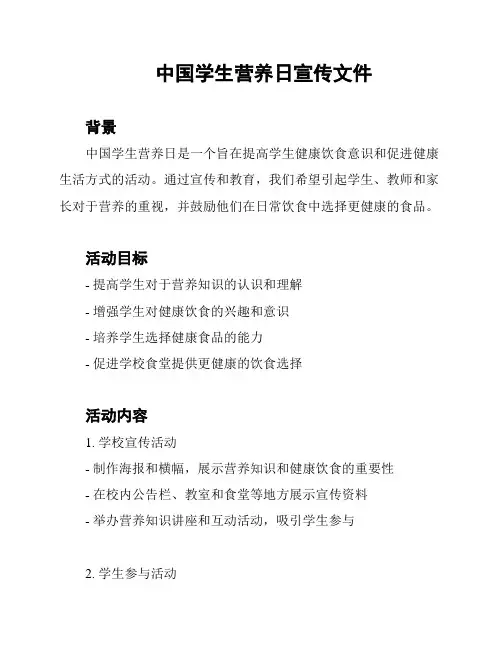 中国学生营养日宣传文件

背景

中国学生营养日是一个旨在提高学生健康饮食意识和促进健康生活方式的活动。通过宣传和教育，我们希望引起学生、教师和家长对于营养的重视，并鼓励他们在日常饮食中选择更健康的食品。

活动目标

- 提高学生对于营养知识的认识和理解
- 增强学生对健康饮食的兴趣和意识
- 培养学生选择健康食品的能力
- 促进学校食堂提供更健康的饮食选择

活动内容

1. 学校宣传活动
- 制作海报和横幅，展示营养知识和健康饮食的重要性
- 在校内公告栏、教室和食堂等地方展示宣传资料
- 举办营养知识讲座和互动活动，吸引学生参与

2. 学生参与活动